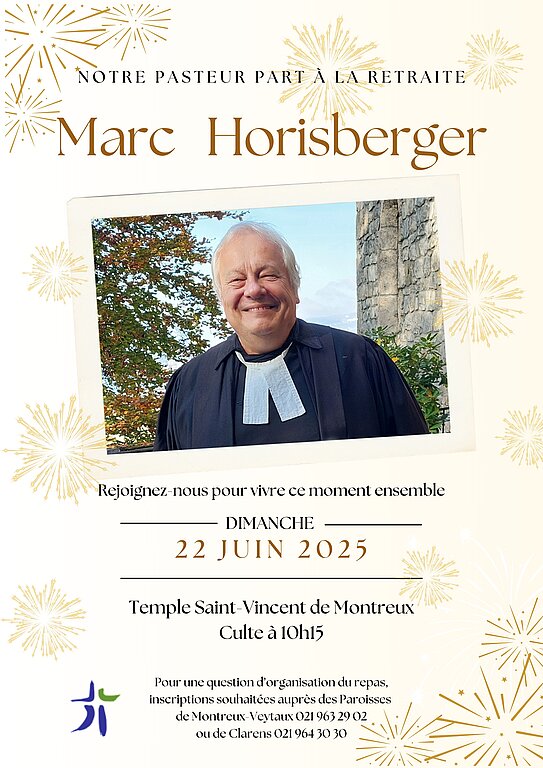 NOTRE PASTEUR PART À LA RETRAITE

Marc Horisberger

Rejoignez-nous pour vivre ce moment ensemble

DIMANCHE

22 JUIN 2025

Temple Saint-Vincent de Montreux
Culte à 10h15

Pour une question d'organisation du repas, inscriptions souhaitées auprès des Paroisses de Montreux-Veytaux 021 963 29 02 ou de Clarens 021 964 30 30